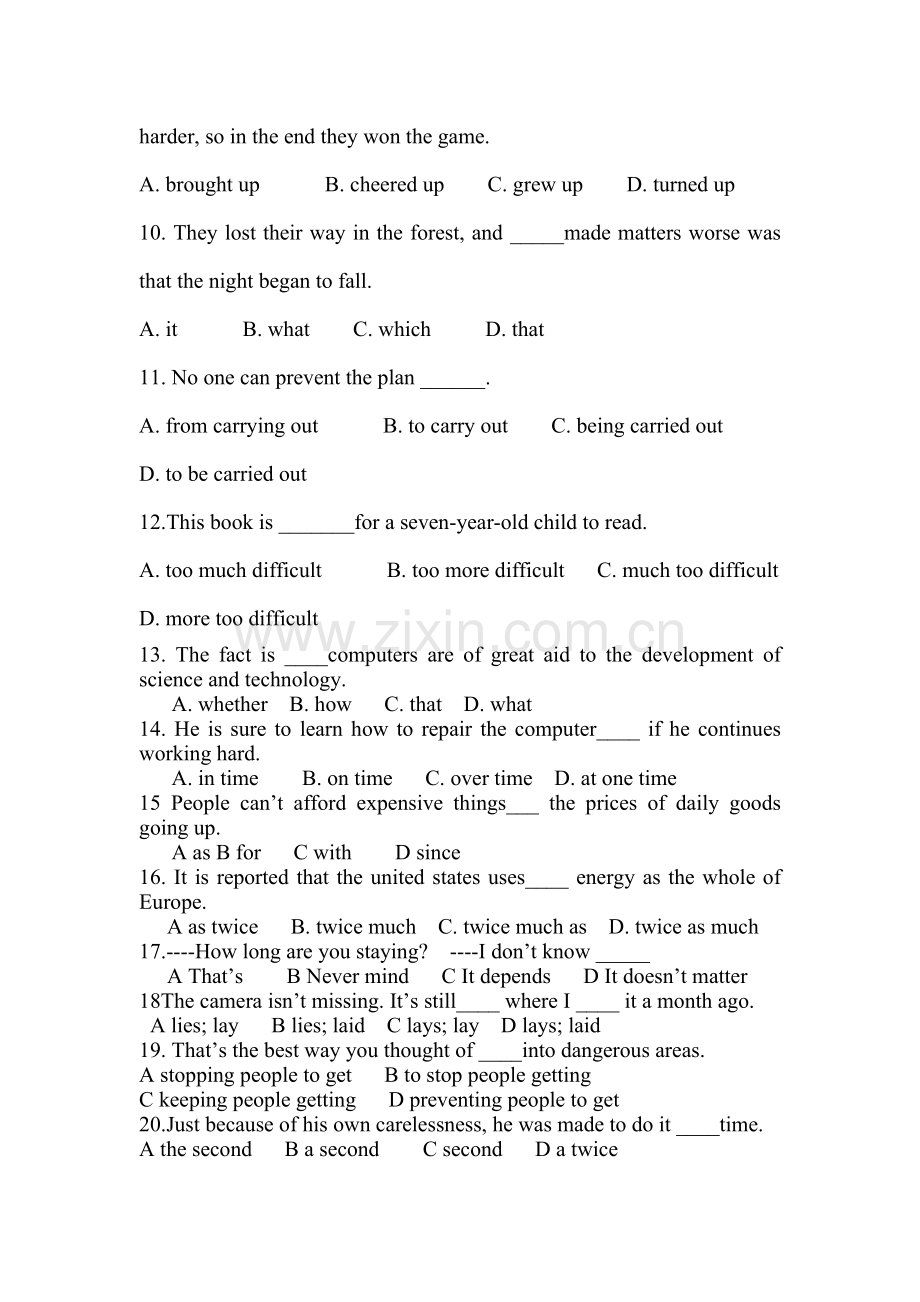 harder, so in the end they won the game.

A. brought up B. cheered up C. grew up D. turned up

10. They lost their way in the forest, and ____made matters worse was that the night began to fall.

A. it B. what C. which D. that

11. No one can prevent the plan ____.

A. from carrying out B. to carry out C. being carried out

D. to be carried out

12.This book is ____for a seven-year-old child to read.

A. too much difficult B. too more difficult C. much too difficult

D. more too difficult

13. The fact is ____computers are of great aid to the development of science and technology.

A. whether B. how C. that D. what

14. He is sure to learn how to repair the computer____ if he continues working hard.

A. in time B. on time C. over time D. at one time

15 People can't afford expensive things____ the prices of daily goods going up.

A as B for C with D since

16. It is reported that the united states uses____ energy as the whole of Europe.

A as twice B. twice much C. twice much as D. twice as much

17.----How long are you staying? ----I don't know ____

A That's B Never mind C It depends D It doesn't matter

18The camera isn't missing. It's still____ where I ____ it a month ago.

A lies; lay B lies; laid C lays; lay D lays; laid

19. That's the best way you thought of ____into dangerous areas.

A stopping people to get B to stop people getting

C keeping people getting D preventing people to get

20.Just because of his own carelessness, he was made to do it ____time.

A the second B a second C second D a twice

www.zixin.com.cn